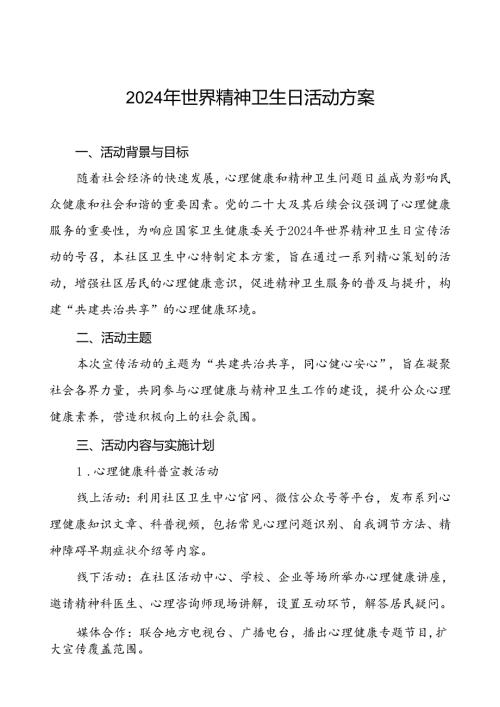 2024年世界精神卫生日活动方案

一、活动背景与目标

随着社会经济的快速发展，心理健康和精神卫生问题日益成为影响民众健康和社会和谐的重要因素。党的二十大及其后续会议强调了心理健康服务的重要性，为响应国家卫生健康委关于2024年世界精神卫生日宣传活动的号召，本社区卫生中心特制定本方案，旨在通过一系列精心策划的活动，增强社区居民的心理健康意识，促进精神卫生服务的普及与提升，构建“共建共治共享”的心理健康环境。

二、活动主题

本次宣传活动的主题为“共建共治共享，同心健心安心”，旨在凝聚社会各界力量，共同参与心理健康与精神卫生工作的建设，提升公众心理健康素养，营造积极向上的社会氛围。

三、活动内容与实施计划

1.心理健康科普宣教活动

线上活动：利用社区卫生中心官网、微信公众号等平台，发布系列心理健康知识文章、科普视频，包括常见心理问题识别、自我调节方法、精神障碍早期症状介绍等内容。

线下活动：在社区活动中心、学校、企业等场所举办心理健康讲座，邀请精神科医生、心理咨询师现场讲解，设置互动环节，解答居民疑问。

媒体合作：联合地方电视台、广播电台，播出心理健康专题节目，扩大宣传覆盖范围。